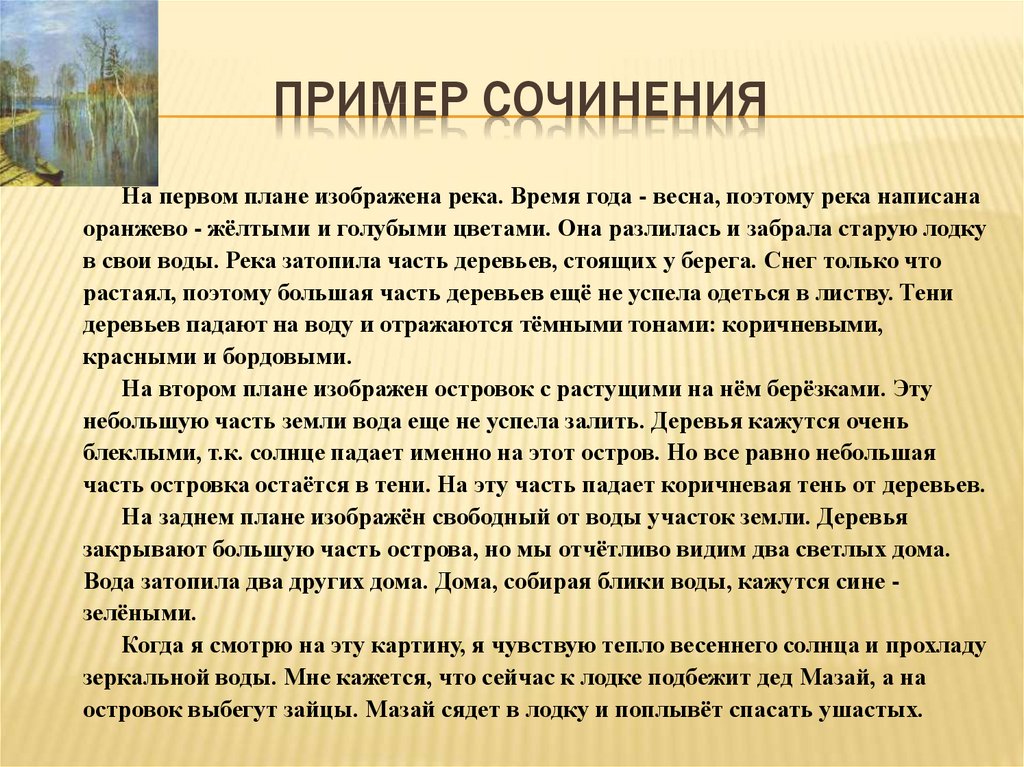 ПРИМЕР СОЧИНЕНИЯ

На первом плане изображена река. Время года - весна, поэтому река написана оранжево - жёлтыми и голубыми цветами. Она разлилась и забрала старую лодку в свои воды. Река затопила часть деревьев, стоящих у берега. Снег только что растаял, поэтому большая часть деревьев ещё не успела одеться в листву. Тени деревьев падают на воду и отражаются тёмными тонами: коричневыми, красными и бордовыми.

На втором плане изображен островок с растущими на нём берёзками. Эту небольшую часть земли вода еще не успела залить. Деревья кажутся очень блеклыми, т.к. солнце падает именно на этот остров. Но все равно небольшая часть островка остаётся в тени. На эту часть падает коричневая тень от деревьев.

На заднем плане изображён свободный от воды участок земли. Деревья закрывают большую часть острова, но мы отчётливо видим два светлых дома. Вода затопила два других дома. Дома, собирая блики воды, кажутся сине - зелёными.

Когда я смотрю на эту картину, я чувствую тепло весеннего солнца и прохладу зеркальной воды. Мне кажется, что сейчас к лодке подбежит дед Мазай, а на островок выбегут зайцы. Мазай сядет в лодку и поплывёт спасать ушастых.